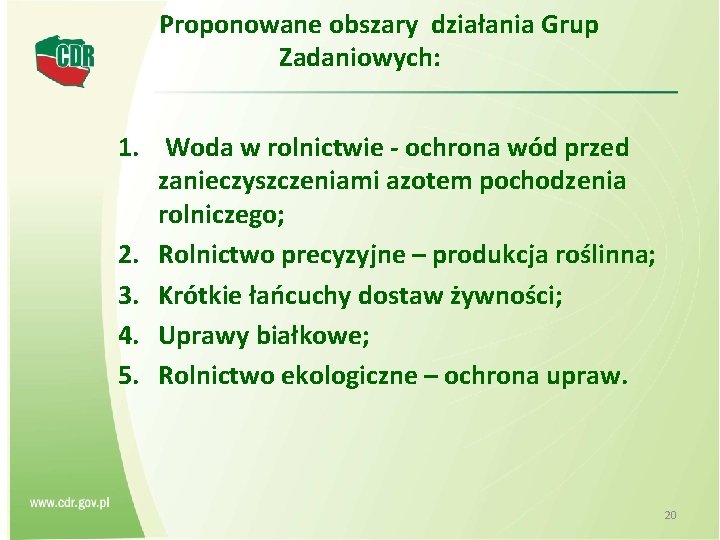 CDR

Proponowane obszary działania Grup Zadaniowych:

1. Woda w rolnictwie - ochrona wód przed zanieczyszczeniami azotem pochodzenia rolniczego;
2. Rolnictwo precyzyjne – produkcja roślinna;
3. Krótkie łańcuchy dostaw żywności;
4. Uprawy białkowe;
5. Rolnictwo ekologiczne – ochrona upraw.

www.cdr.gov.pl

20